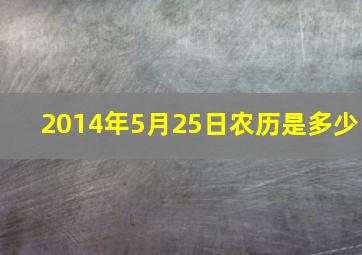 2014年5月25日农历是多少